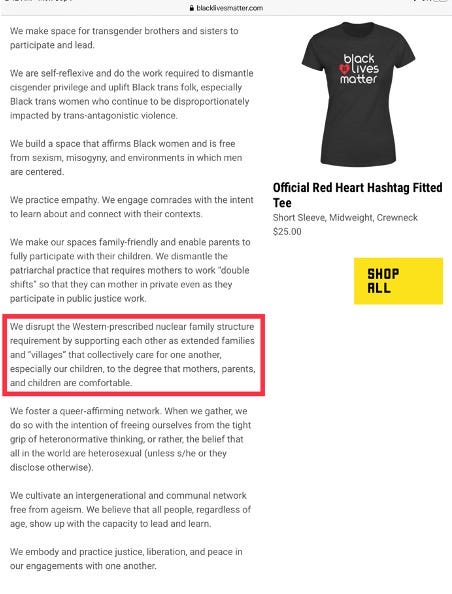 blacklivesmatter.com

We make space for transgender brothers and sisters to participate and lead.

We are self-reflexive and do the work required to dismantle cisgender privilege and uplift Black trans folk, especially Black trans women who continue to be disproportionately impacted by trans-antagonistic violence.

We build a space that affirms Black women and is free from sexism, misogyny, and environments in which men are centered.

We practice empathy. We engage comrades with the intent to learn about and connect with their contexts.

We make our spaces family-friendly and enable parents to fully participate with their children. We dismantle the patriarchal practice that requires mothers to work "double shifts" so that they can mother in private even as they participate in public justice work.

We disrupt the Western-prescribed nuclear family structure requirement by supporting each other as extended families and "villages" that collectively care for one another, especially our children, to the degree that mothers, parents, and children are comfortable.

We foster a queer-affirming network. When we gather, we do so with the intention of freeing ourselves from the tight grip of heteronormative thinking, or rather, the belief that all in the world are heterosexual (unless s/he or they disclose otherwise).

We cultivate an intergenerational and communal network free from ageism. We believe that all people, regardless of age, show up with the capacity to lead and learn.

We embody and practice justice, liberation, and peace in our engagements with one another.

black lives matter

Official Red Heart Hashtag Fitted Tee
Short Sleeve, Midweight, Crewneck
$25.00

SHOP ALL